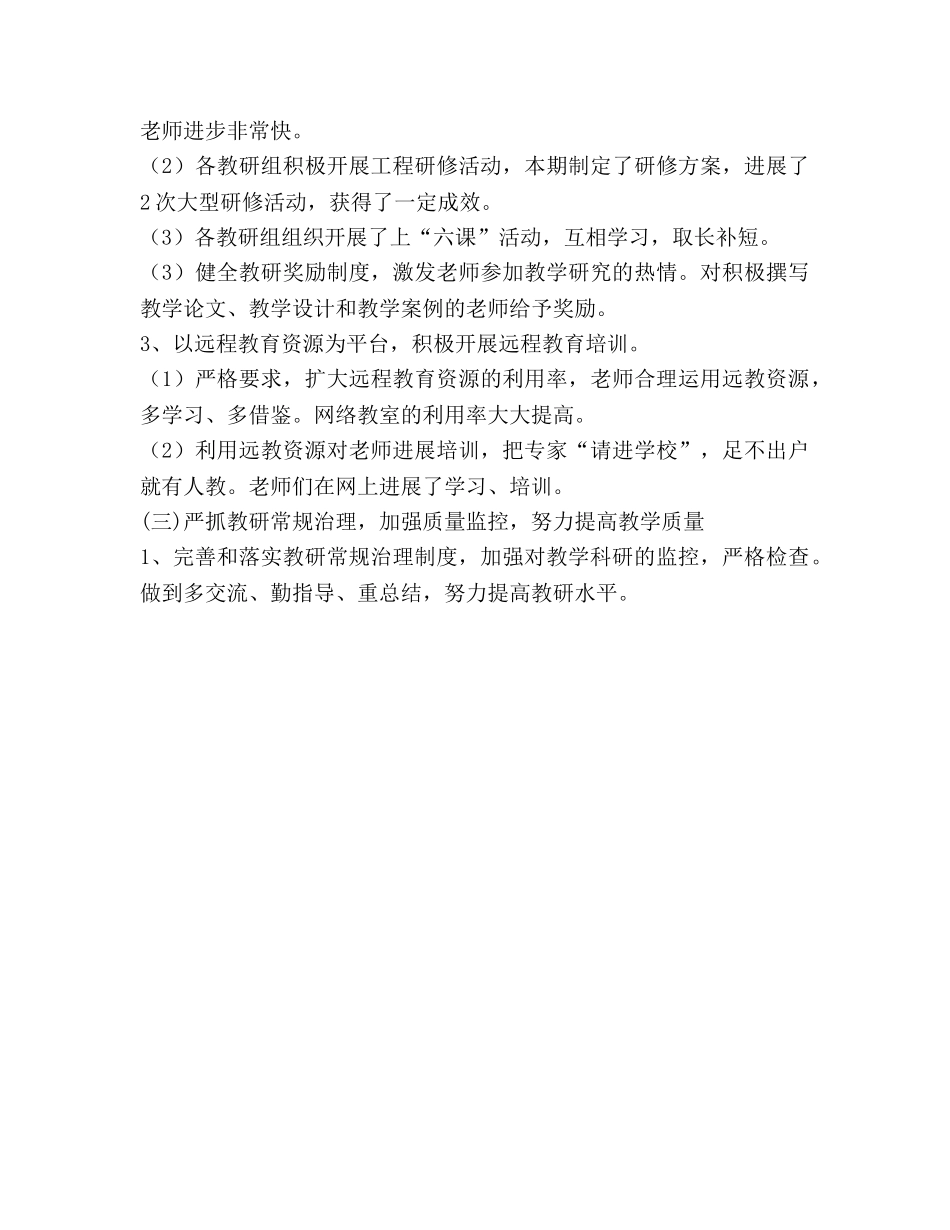 老师进步非常快。

（2）各教研组积极开展工程研修活动，本期制定了研修方案，进展了2次大型研修活动，获得了一定成效。

（3）各教研组组织开展了上“六课”活动，互相学习，取长补短。

（3）健全教研奖励制度，激发老师参加教学研究的热情。对积极撰写教学论文、教学设计和教学案例的老师给予奖励。

3、以远程教育资源为平台，积极开展远程教育培训。

（1）严格要求，扩大远程教育资源的利用率，老师合理运用远教资源，多学习、多借鉴。网络教室的利用率大大提高。

（2）利用远教资源对老师进展培训，把专家“请进学校”，足不出户就有人教。老师们在网上进展了学习、培训。

(三)严抓教研常规治理，加强质量监控，努力提高教学质量

1、完善和落实教研常规治理制度，加强对教学科研的监控，严格检查。做到多交流、勤指导、重总结，努力提高教研水平。